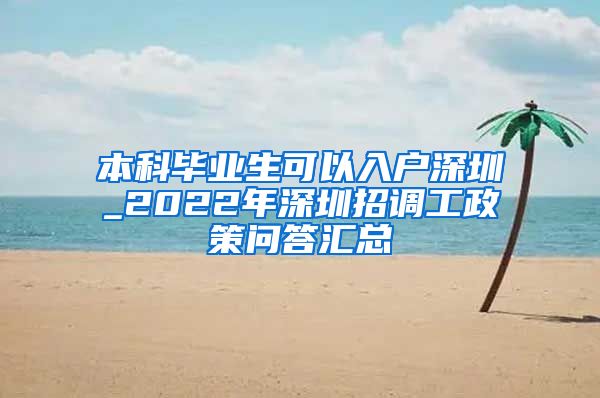 本科毕业生可以入户深圳_2022年深圳招调工政策问答汇总